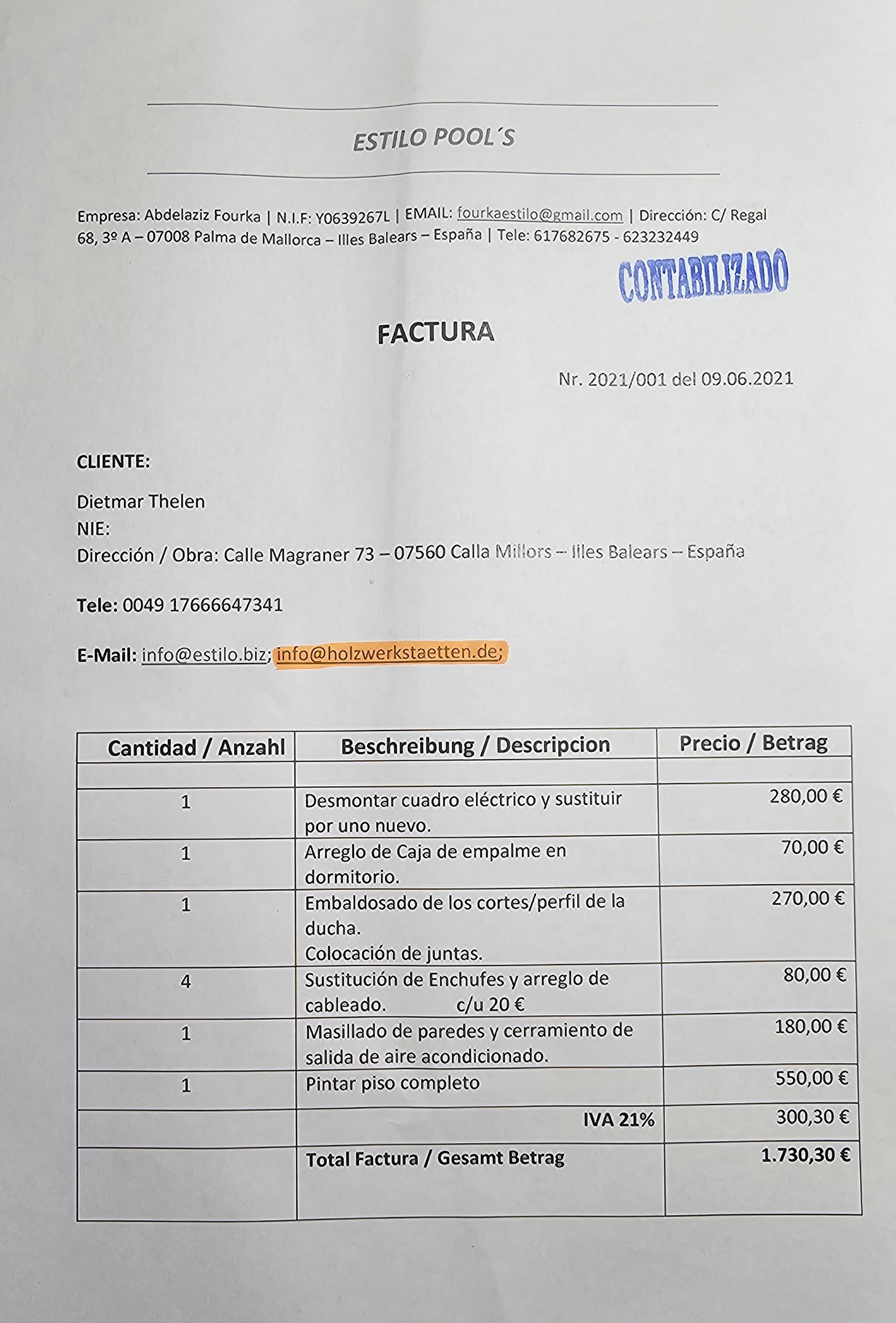 ESTILO POOL´S

Empresa: Abdelaziz Fourka | N.I.F: Y0639267L | EMAIL: fourkaestilo@gmail.com | Dirección: C/ Regal 68, 3º A – 07008 Palma de Mallorca – Illes Balears – España | Tele: 617682675 - 623232449

CONTABILIZADO

FACTURA

Nr. 2021/001 del 09.06.2021

CLIENTE:

Dietmar Thelen
NIE:
Dirección / Obra: Calle Magraner 73 – 07560 Calla Millors – Illes Balears – España

Tele: 0049 17666647341

E-Mail: info@estilo.biz; info@holzwerkstaetten.de;

| Cantidad / Anzahl | Beschreibung / Descripcion | Precio / Betrag |
|---|---|---|
| | | |
| 1 | Desmontar cuadro eléctrico y sustituir por uno nuevo. | 280,00 € |
| 1 | Arreglo de Caja de empalme en dormitorio. | 70,00 € |
| 1 | Embaldosado de los cortes/perfil de la ducha. Colocación de juntas. | 270,00 € |
| 4 | Sustitución de Enchufes y arreglo de cableado. c/u 20 € | 80,00 € |
| 1 | Masillado de paredes y cerramiento de salida de aire acondicionado. | 180,00 € |
| 1 | Pintar piso completo | 550,00 € |
| | IVA 21% | 300,30 € |
| | Total Factura / Gesamt Betrag | 1.730,30 € |